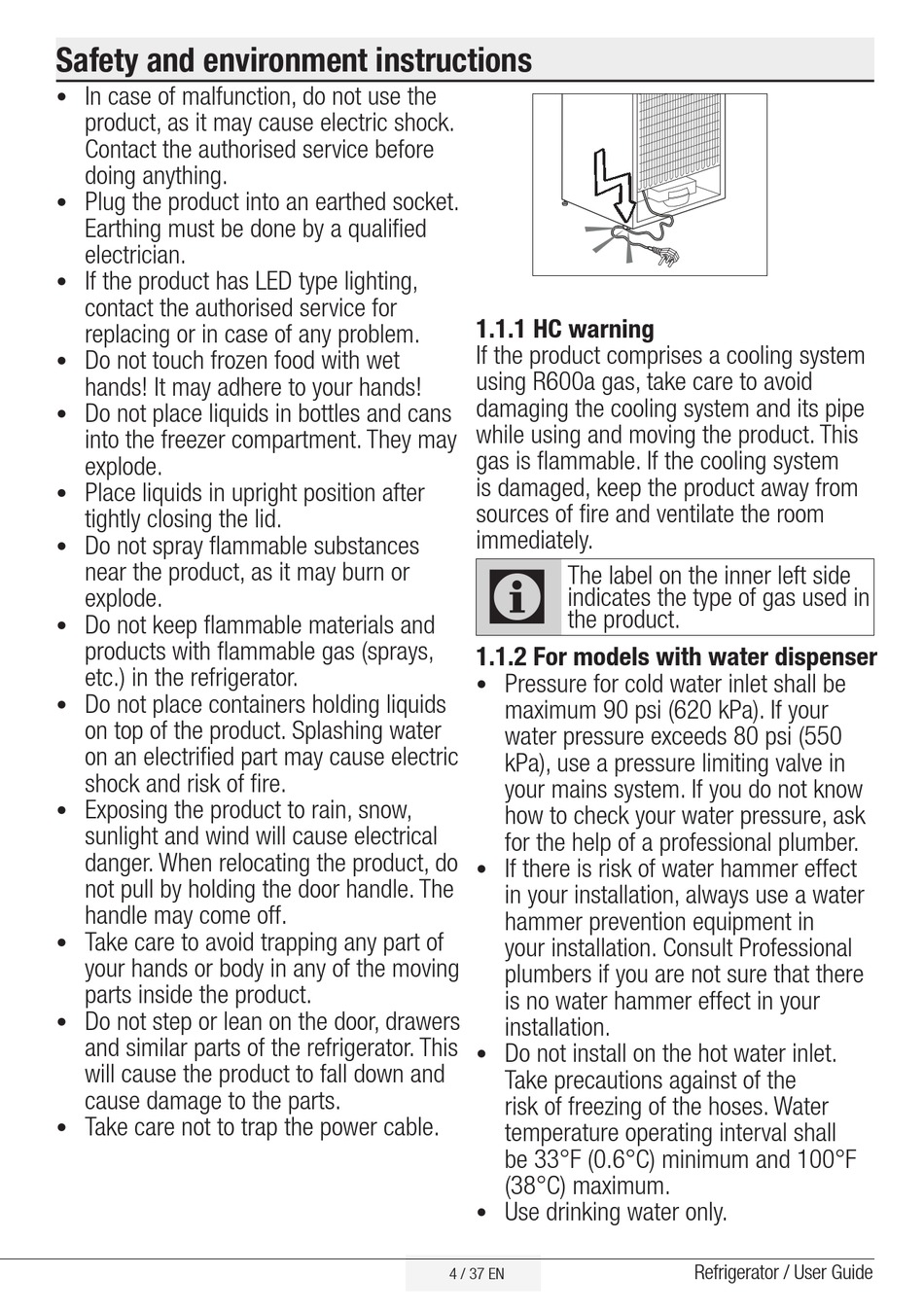 Safety and environment instructions

• In case of malfunction, do not use the product, as it may cause electric shock. Contact the authorised service before doing anything.
• Plug the product into an earthed socket. Earthing must be done by a qualified electrician.
• If the product has LED type lighting, contact the authorised service for replacing or in case of any problem.
• Do not touch frozen food with wet hands! It may adhere to your hands!
• Do not place liquids in bottles and cans into the freezer compartment. They may explode.
• Place liquids in upright position after tightly closing the lid.
• Do not spray flammable substances near the product, as it may burn or explode.
• Do not keep flammable materials and products with flammable gas (sprays, etc.) in the refrigerator.
• Do not place containers holding liquids on top of the product. Splashing water on an electrified part may cause electric shock and risk of fire.
• Exposing the product to rain, snow, sunlight and wind will cause electrical danger. When relocating the product, do not pull by holding the door handle. The handle may come off.
• Take care to avoid trapping any part of your hands or body in any of the moving parts inside the product.
• Do not step or lean on the door, drawers and similar parts of the refrigerator. This will cause the product to fall down and cause damage to the parts.
• Take care not to trap the power cable.

1.1.1 HC warning
If the product comprises a cooling system using R600a gas, take care to avoid damaging the cooling system and its pipe while using and moving the product. This gas is flammable. If the cooling system is damaged, keep the product away from sources of fire and ventilate the room immediately.

The label on the inner left side indicates the type of gas used in the product.

1.1.2 For models with water dispenser
• Pressure for cold water inlet shall be maximum 90 psi (620 kPa). If your water pressure exceeds 80 psi (550 kPa), use a pressure limiting valve in your mains system. If you do not know how to check your water pressure, ask for the help of a professional plumber.
• If there is risk of water hammer effect in your installation, always use a water hammer prevention equipment in your installation. Consult Professional plumbers if you are not sure that there is no water hammer effect in your installation.
• Do not install on the hot water inlet. Take precautions against of the risk of freezing of the hoses. Water temperature operating interval shall be 33°F (0.6°C) minimum and 100°F (38°C) maximum.
• Use drinking water only.

4 / 37 EN
Refrigerator / User Guide